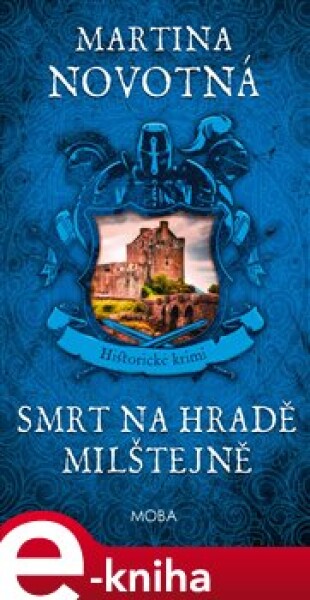 MARTINA
NOVOTNÁ

Historické krimi

SMRT NA HRADĚ MILŠTEJNĚ

MOBA

e-kniha